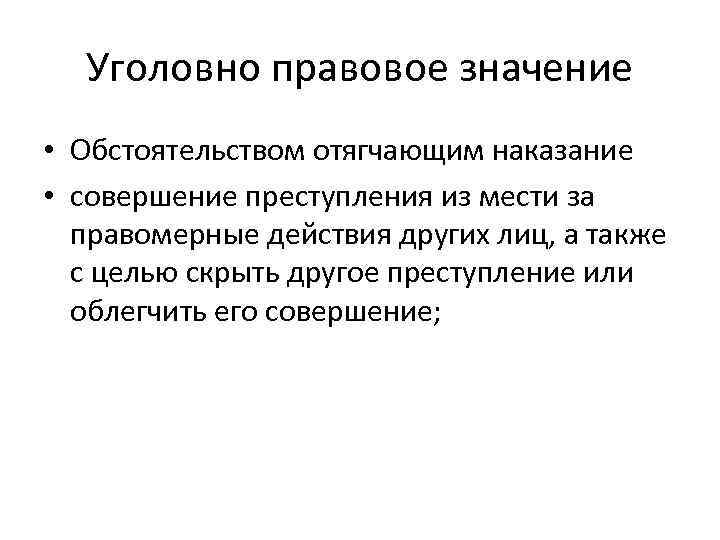 Уголовно правовое значение

• Обстоятельством отягчающим наказание
• совершение преступления из мести за правомерные действия других лиц, а также с целью скрыть другое преступление или облегчить его совершение;